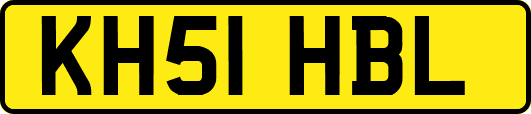 KH51 HBL